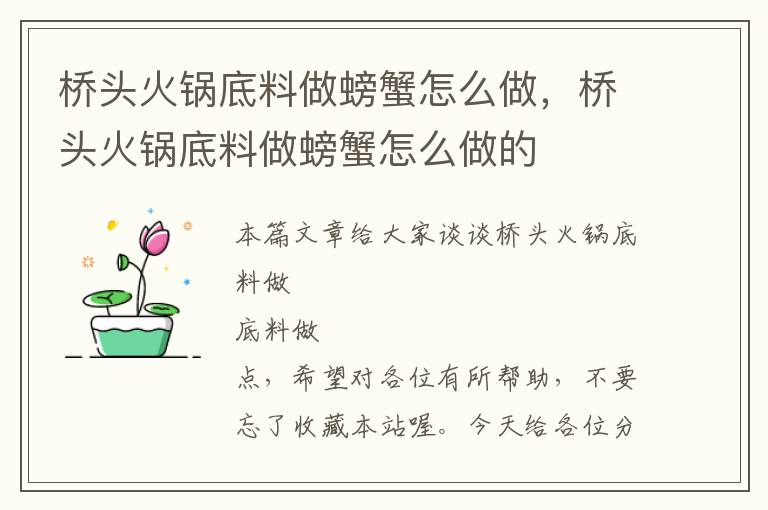 桥头火锅底料做螃蟹怎么做，桥头火锅底料做螃蟹怎么做的

本篇文章给大家谈谈桥头火锅底料做

底料做

点，希望对各位有所帮助，不要忘了收藏本站喔。今天给各位分